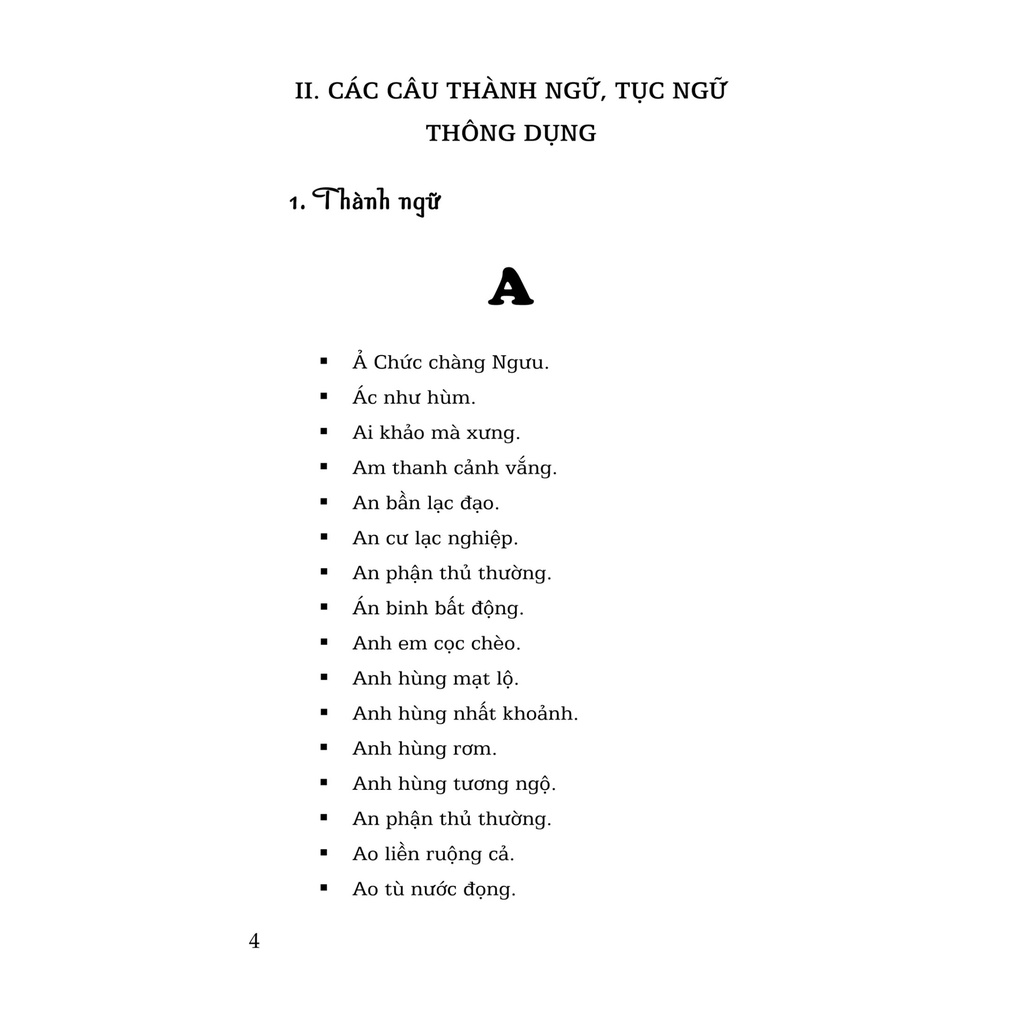 II. CÁC CÂU THÀNH NGỮ, TỤC NGỮ
THÔNG DỤNG

1. Thành ngữ

A

• Ả Chức chàng Ngưu.
• Ác như hùm.
• Ai khảo mà xưng.
• Am thanh cảnh vắng.
• An bần lạc đạo.
• An cư lạc nghiệp.
• An phận thủ thường.
• Án binh bất động.
• Anh em cọc chèo.
• Anh hùng mạt lộ.
• Anh hùng nhất khoảnh.
• Anh hùng rơm.
• Anh hùng tương ngộ.
• An phận thủ thường.
• Ao liền ruộng cả.
• Ao tù nước đọng.

4